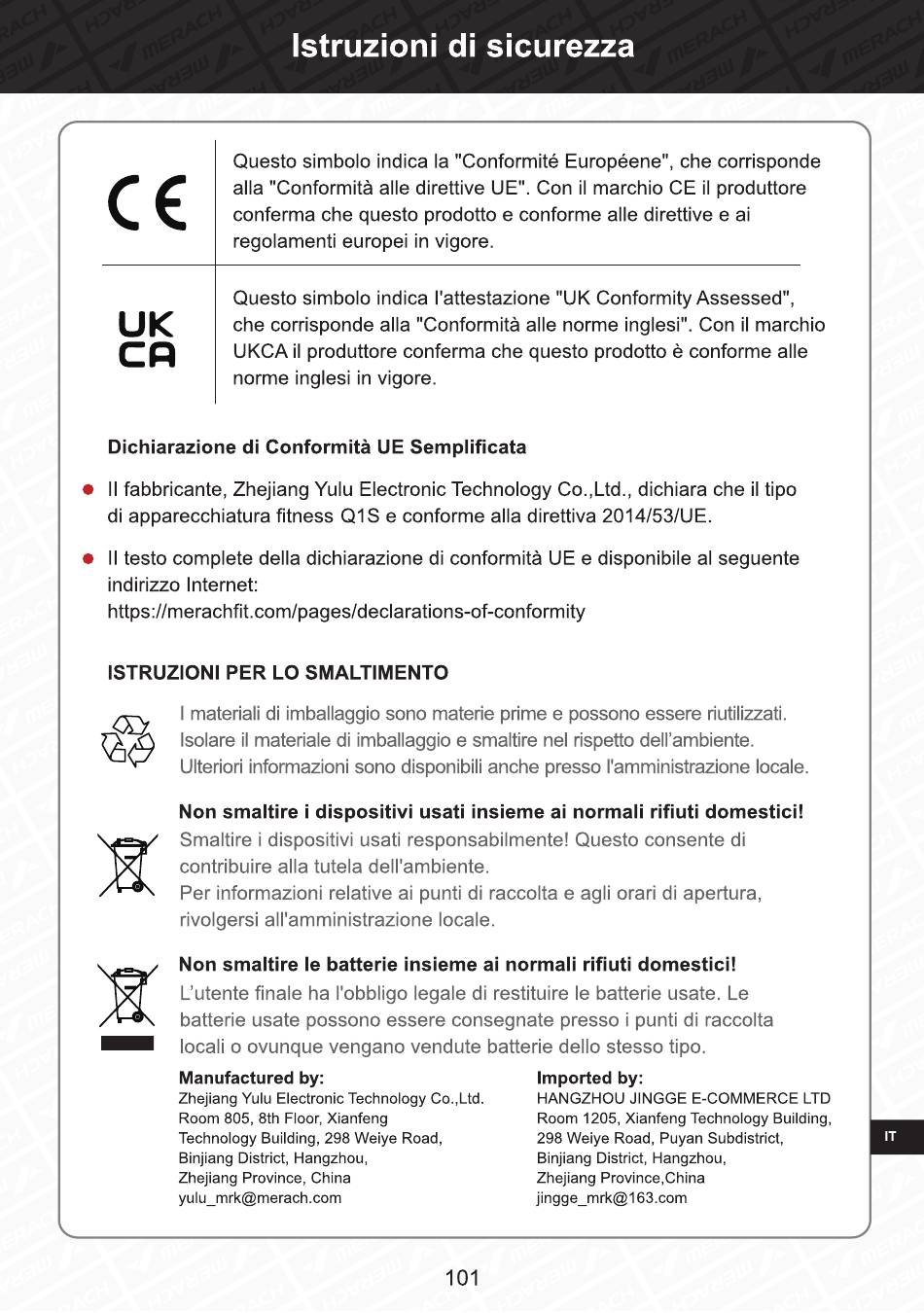 Istruzioni di sicurezza

CE

Questo simbolo indica la "Conformité Européene", che corrisponde alla "Conformità alle direttive UE". Con il marchio CE il produttore conferma che questo prodotto e conforme alle direttive e ai regolamenti europei in vigore.

UK CA

Questo simbolo indica l'attestazione "UK Conformity Assessed", che corrisponde alla "Conformità alle norme inglesi". Con il marchio UKCA il produttore conferma che questo prodotto è conforme alle norme inglesi in vigore.

Dichiarazione di Conformità UE Semplificata

Il fabbricante, Zhejiang Yulu Electronic Technology Co.,Ltd., dichiara che il tipo di apparecchiatura fitness Q1S e conforme alla direttiva 2014/53/UE.

Il testo complete della dichiarazione di conformità UE e disponibile al seguente indirizzo Internet:
https://merachfit.com/pages/declarations-of-conformity

ISTRUZIONI PER LO SMALTIMENTO

I materiali di imballaggio sono materie prime e possono essere riutilizzati. Isolare il materiale di imballaggio e smaltire nel rispetto dell'ambiente. Ulteriori informazioni sono disponibili anche presso l'amministrazione locale.

Non smaltire i dispositivi usati insieme ai normali rifiuti domestici!
Smaltire i dispositivi usati responsabilmente! Questo consente di contribuire alla tutela dell'ambiente.
Per informazioni relative ai punti di raccolta e agli orari di apertura, rivolgersi all'amministrazione locale.

Non smaltire le batterie insieme ai normali rifiuti domestici!
L'utente finale ha l'obbligo legale di restituire le batterie usate. Le batterie usate possono essere consegnate presso i punti di raccolta locali o ovunque vengano vendute batterie dello stesso tipo.

Manufactured by:
Zhejiang Yulu Electronic Technology Co.,Ltd.
Room 805, 8th Floor, Xianfeng
Technology Building, 298 Weiye Road,
Binjiang District, Hangzhou,
Zhejiang Province, China
yulu_mrk@merach.com

Imported by:
HANGZHOU JINGGE E-COMMERCE LTD
Room 1205, Xianfeng Technology Building,
298 Weiye Road, Puyan Subdistrict,
Binjiang District, Hangzhou,
Zhejiang Province,China
jingge_mrk@163.com

IT

101